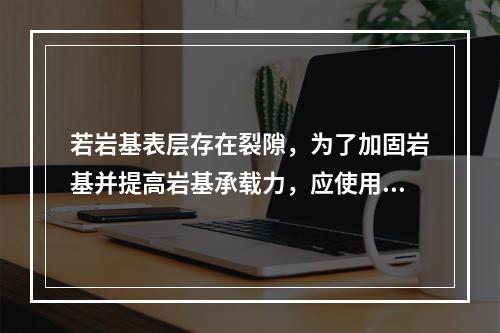 若岩基表层存在裂隙，为了加固岩基并提高岩基承载力，应使用...